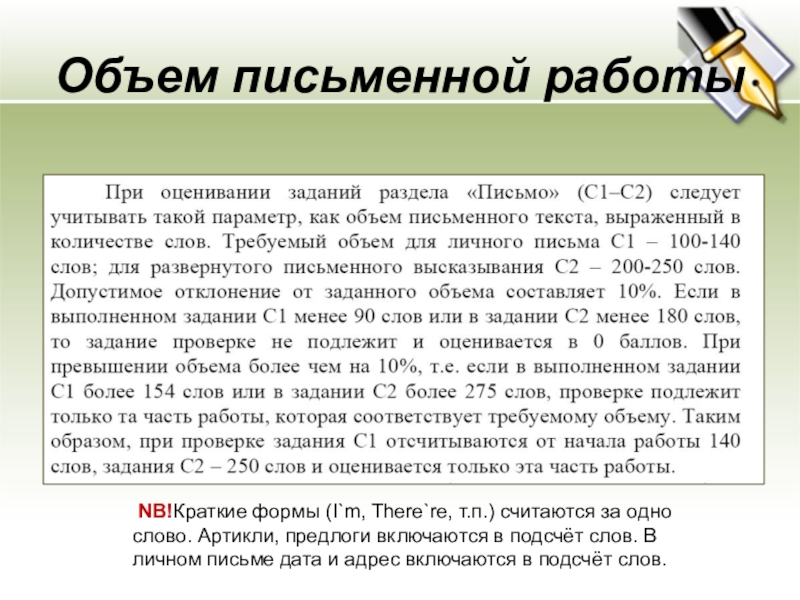 Объем письменной работы

При оценивании заданий раздела «Письмо» (С1–С2) следует учитывать такой параметр, как объем письменного текста, выраженный в количестве слов. Требуемый объем для личного письма С1 – 100-140 слов; для развернутого письменного высказывания С2 – 200-250 слов. Допустимое отклонение от заданного объема составляет 10%. Если в выполненном задании С1 менее 90 слов или в задании С2 менее 180 слов, то задание проверке не подлежит и оценивается в 0 баллов. При превышении объема более чем на 10%, т.е. если в выполненном задании С1 более 154 слов или в задании С2 более 275 слов, проверке подлежит только та часть работы, которая соответствует требуемому объему. Таким образом, при проверке задания С1 отсчитываются от начала работы 140 слов, задания С2 – 250 слов и оценивается только эта часть работы.

NB!Краткие формы (I`m, There`re, т.п.) считаются за одно слово. Артикли, предлоги включаются в подсчёт слов. В личном письме дата и адрес включаются в подсчёт слов.